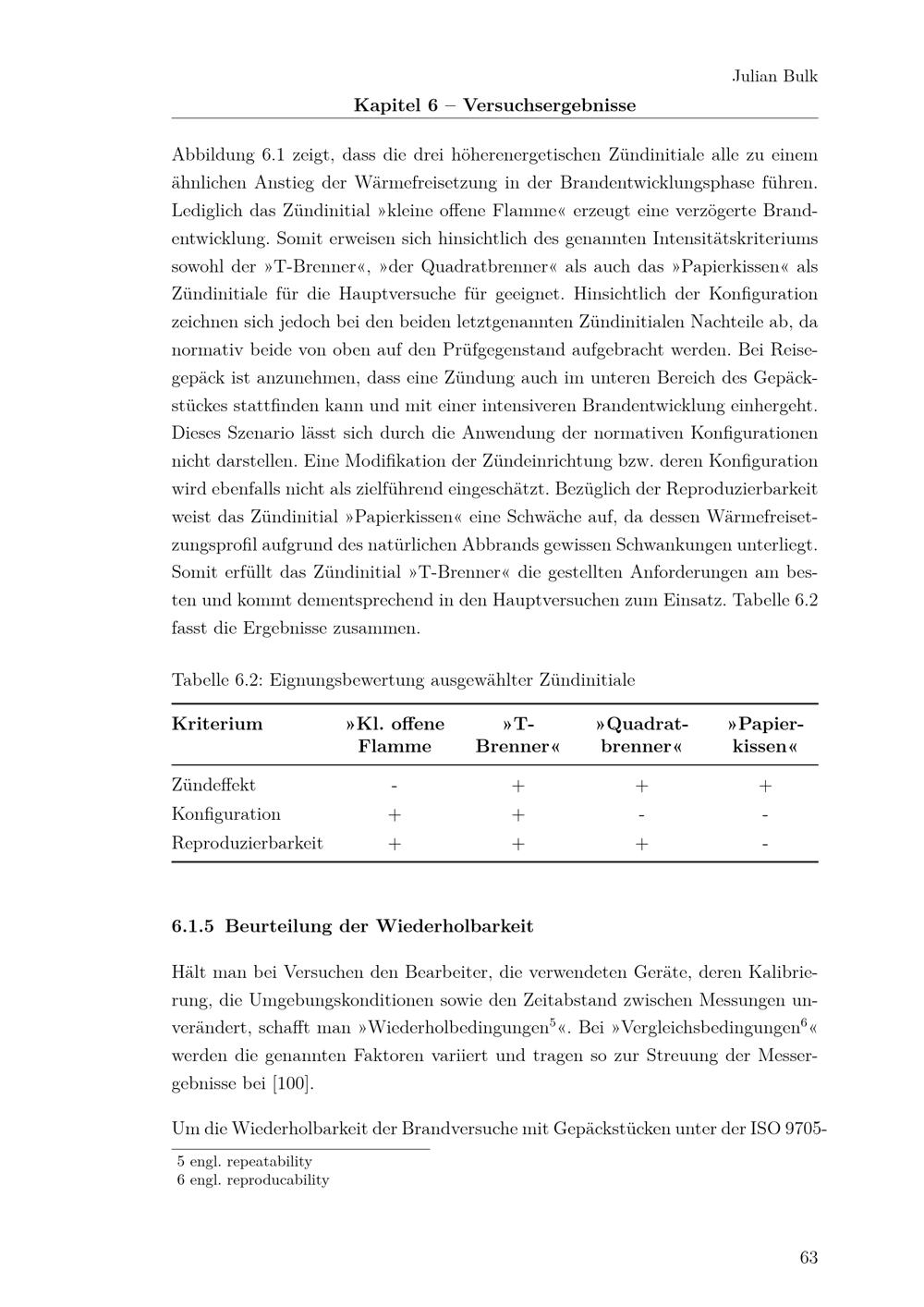 Julian Bulk
Kapitel 6 – Versuchsergebnisse

Abbildung 6.1 zeigt, dass die drei höherenergetischen Zündinitiale alle zu einem ähnlichen Anstieg der Wärmefreisetzung in der Brandentwicklungsphase führen. Lediglich das Zündinitial »kleine offene Flamme« erzeugt eine verzögerte Brandentwicklung. Somit erweisen sich hinsichtlich des genannten Intensitätskriteriums sowohl der »T-Brenner«, »der Quadratbrenner« als auch das »Papierkissen« als Zündinitiale für die Hauptversuche für geeignet. Hinsichtlich der Konfiguration zeichnen sich jedoch bei den beiden letztgenannten Zündinitialen Nachteile ab, da normativ beide von oben auf den Prüfgegenstand aufgebracht werden. Bei Reisegepäck ist anzunehmen, dass eine Zündung auch im unteren Bereich des Gepäckstückes stattfinden kann und mit einer intensiveren Brandentwicklung einhergeht. Dieses Szenario lässt sich durch die Anwendung der normativen Konfigurationen nicht darstellen. Eine Modifikation der Zündeinrichtung bzw. deren Konfiguration wird ebenfalls nicht als zielführend eingeschätzt. Bezüglich der Reproduzierbarkeit weist das Zündinitial »Papierkissen« eine Schwäche auf, da dessen Wärmefreisetzungsprofil aufgrund des natürlichen Abbrands gewissen Schwankungen unterliegt. Somit erfüllt das Zündinitial »T-Brenner« die gestellten Anforderungen am besten und kommt dementsprechend in den Hauptversuchen zum Einsatz. Tabelle 6.2 fasst die Ergebnisse zusammen.

Tabelle 6.2: Eignungsbewertung ausgewählter Zündinitiale

| Kriterium | »Kl. offene Flamme | »T-Brenner« | »Quadratbrenner« | »Papierkissen« |
|---|---|---|---|---|
| Zündeffekt | - | + | + | + |
| Konfiguration | + | + | - | - |
| Reproduzierbarkeit | + | + | + | - |

6.1.5 Beurteilung der Wiederholbarkeit

Hält man bei Versuchen den Bearbeiter, die verwendeten Geräte, deren Kalibrierung, die Umgebungskonditionen sowie den Zeitabstand zwischen Messungen unverändert, schafft man »Wiederholbedingungen$^5$«. Bei »Vergleichsbedingungen$^6$« werden die genannten Faktoren variiert und tragen so zur Streuung der Messergebnisse bei [100].

Um die Wiederholbarkeit der Brandversuche mit Gepäckstücken unter der ISO 9705-

5 engl. repeatability
6 engl. reproducability

63